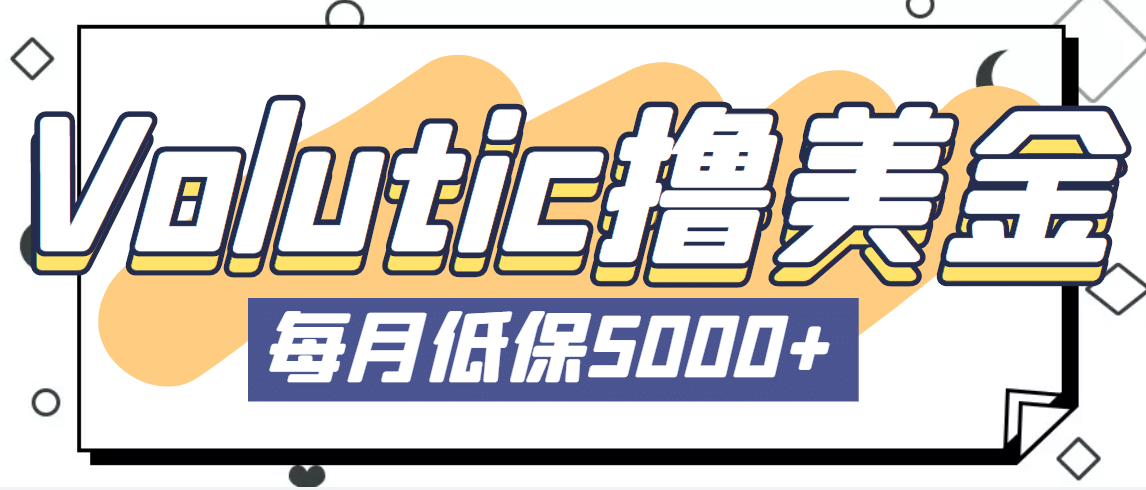 Volutic撸美金

每月低保5000+